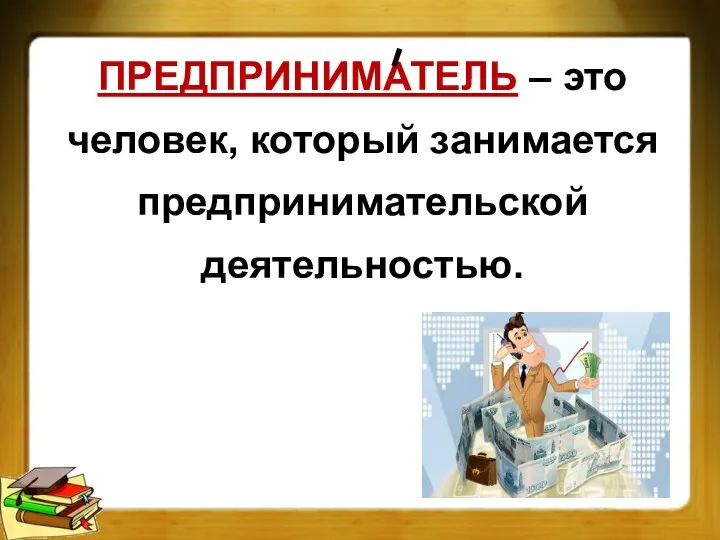 ПРЕДПРИНИМА́ТЕЛЬ – это человек, который занимается предпринимательской деятельностью.